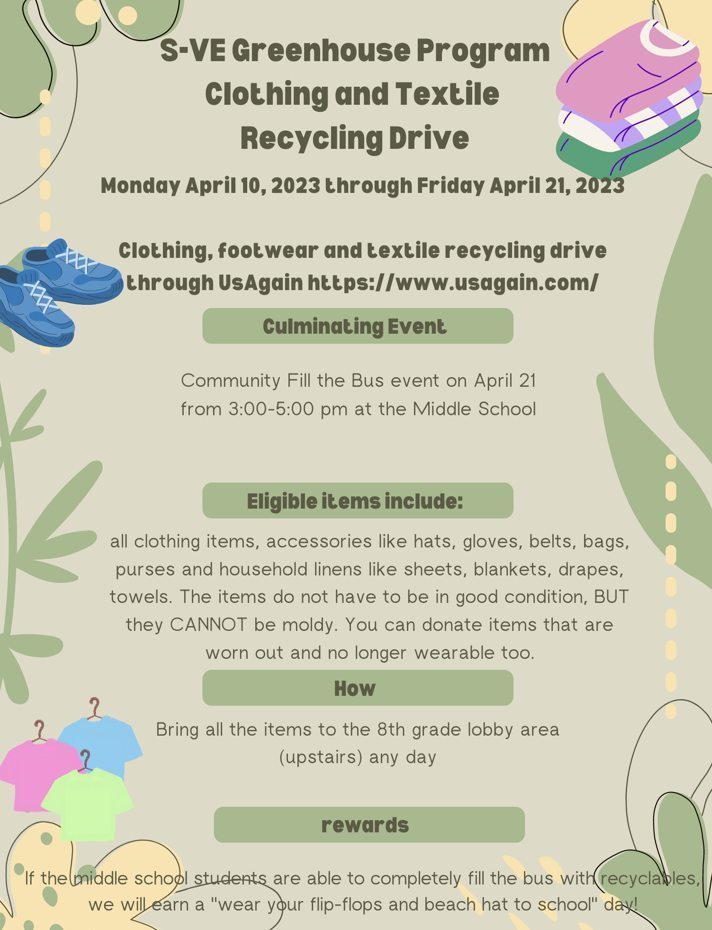 S-VE Greenhouse Program
Clothing and Textile
Recycling Drive

Monday April 10, 2023 through Friday April 21, 2023

Clothing, footwear and textile recycling drive through UsAgain https://www.usagain.com/

Culminating Event

Community Fill the Bus event on April 21 from 3:00-5:00 pm at the Middle School

Eligible items include:

all clothing items, accessories like hats, gloves, belts, bags, purses and household linens like sheets, blankets, drapes, towels. The items do not have to be in good condition, BUT they CANNOT be moldy. You can donate items that are worn out and no longer wearable too.

How

Bring all the items to the 8th grade lobby area (upstairs) any day

rewards

If the middle school students are able to completely fill the bus with recyclables, we will earn a "wear your flip-flops and beach hat to school" day!